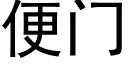 便门